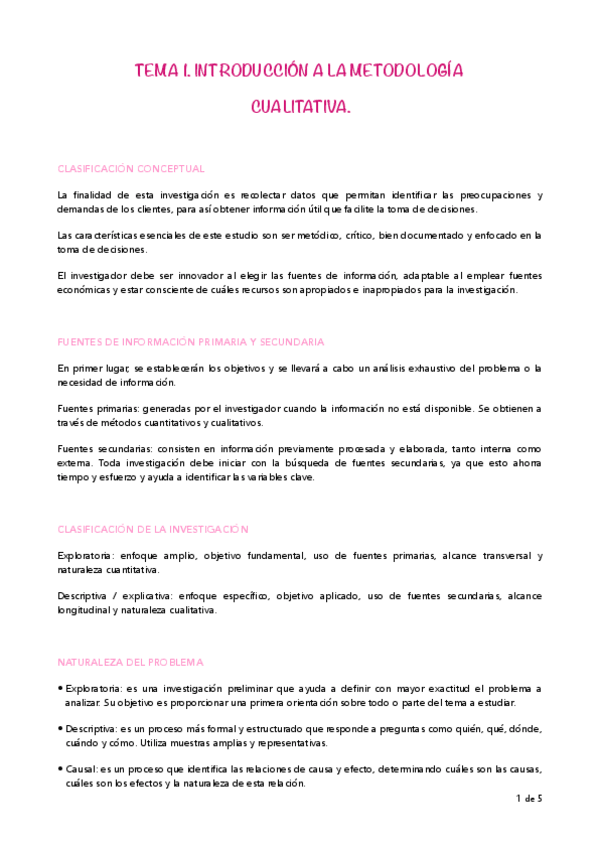 TEMA 1. INTRODUCCIÓN A LA METODOLOGÍA CUALITATIVA.

CLASIFICACIÓN CONCEPTUAL

La finalidad de esta investigación es recolectar datos que permitan identificar las preocupaciones y demandas de los clientes, para así obtener información útil que facilite la toma de decisiones.

Las características esenciales de este estudio son ser metódico, crítico, bien documentado y enfocado en la toma de decisiones.

El investigador debe ser innovador al elegir las fuentes de información, adaptable al emplear fuentes económicas y estar consciente de cuáles recursos son apropiados e inapropiados para la investigación.

FUENTES DE INFORMACIÓN PRIMARIA Y SECUNDARIA

En primer lugar, se establecerán los objetivos y se llevará a cabo un análisis exhaustivo del problema o la necesidad de información.

Fuentes primarias: generadas por el investigador cuando la información no está disponible. Se obtienen a través de métodos cuantitativos y cualitativos.

Fuentes secundarias: consisten en información previamente procesada y elaborada, tanto interna como externa. Toda investigación debe iniciar con la búsqueda de fuentes secundarias, ya que esto ahorra tiempo y esfuerzo y ayuda a identificar las variables clave.

CLASIFICACIÓN DE LA INVESTIGACIÓN

Exploratoria: enfoque amplio, objetivo fundamental, uso de fuentes primarias, alcance transversal y naturaleza cuantitativa.

Descriptiva / explicativa: enfoque específico, objetivo aplicado, uso de fuentes secundarias, alcance longitudinal y naturaleza cualitativa.

NATURALEZA DEL PROBLEMA

• Exploratoria: es una investigación preliminar que ayuda a definir con mayor exactitud el problema a analizar. Su objetivo es proporcionar una primera orientación sobre todo o parte del tema a estudiar.

• Descriptiva: es un proceso más formal y estructurado que responde a preguntas como quién, qué, dónde, cuándo y cómo. Utiliza muestras amplias y representativas.

• Causal: es un proceso que identifica las relaciones de causa y efecto, determinando cuáles son las causas, cuáles son los efectos y la naturaleza de esta relación.

1 de 5